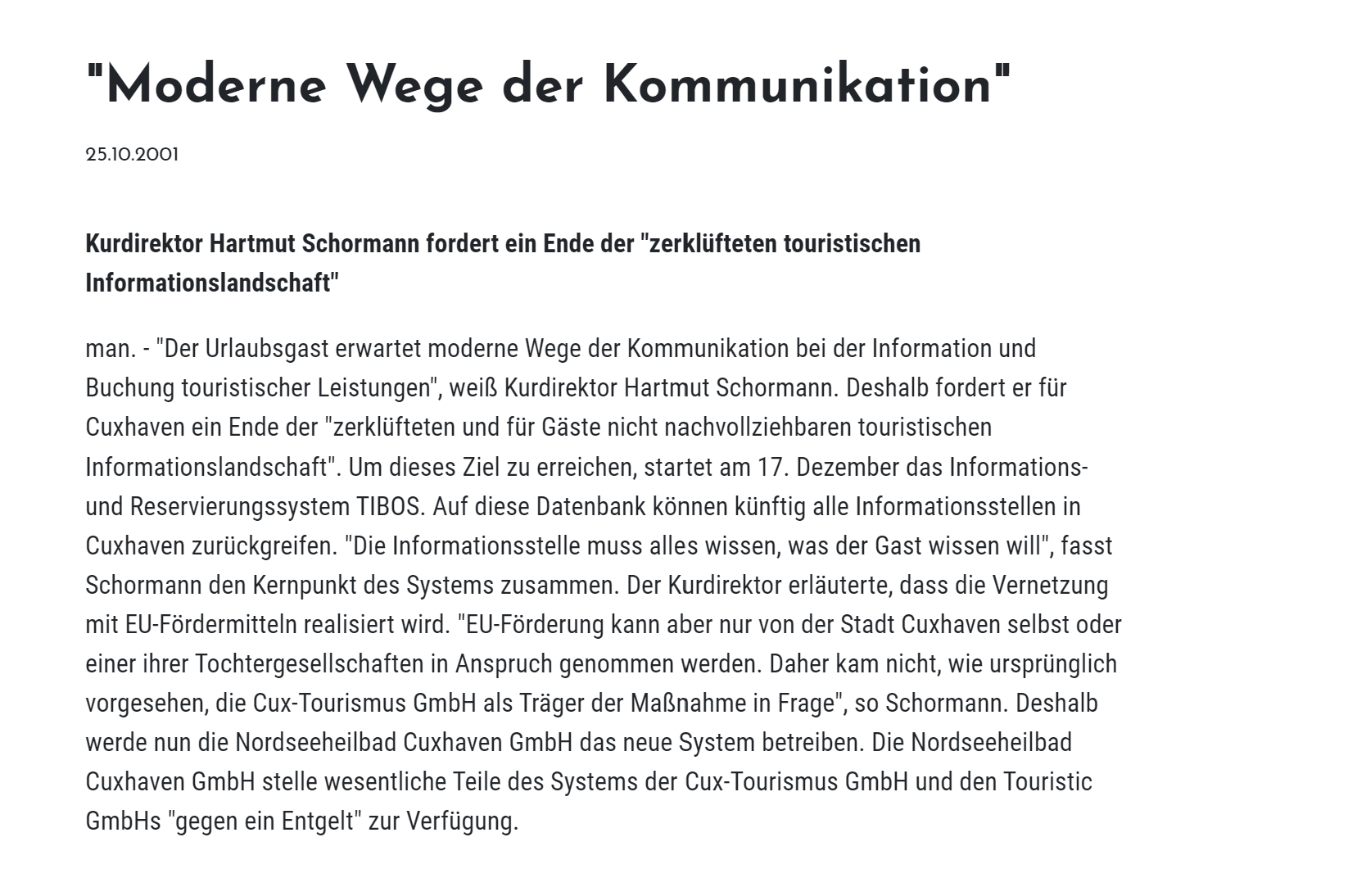 "Moderne Wege der Kommunikation"

25.10.2001

Kurdirektor Hartmut Schormann fordert ein Ende der "zerklüfteten touristischen Informationslandschaft"

man. - "Der Urlaubsgast erwartet moderne Wege der Kommunikation bei der Information und Buchung touristischer Leistungen", weiß Kurdirektor Hartmut Schormann. Deshalb fordert er für Cuxhaven ein Ende der "zerklüfteten und für Gäste nicht nachvollziehbaren touristischen Informationslandschaft". Um dieses Ziel zu erreichen, startet am 17. Dezember das Informations- und Reservierungssystem TIBOS. Auf diese Datenbank können künftig alle Informationsstellen in Cuxhaven zurückgreifen. "Die Informationsstelle muss alles wissen, was der Gast wissen will", fasst Schormann den Kernpunkt des Systems zusammen. Der Kurdirektor erläuterte, dass die Vernetzung mit EU-Fördermitteln realisiert wird. "EU-Förderung kann aber nur von der Stadt Cuxhaven selbst oder einer ihrer Tochtergesellschaften in Anspruch genommen werden. Daher kam nicht, wie ursprünglich vorgesehen, die Cux-Tourismus GmbH als Träger der Maßnahme in Frage", so Schormann. Deshalb werde nun die Nordseeheilbad Cuxhaven GmbH das neue System betreiben. Die Nordseeheilbad Cuxhaven GmbH stelle wesentliche Teile des Systems der Cux-Tourismus GmbH und den Touristic GmbHs "gegen ein Entgelt" zur Verfügung.